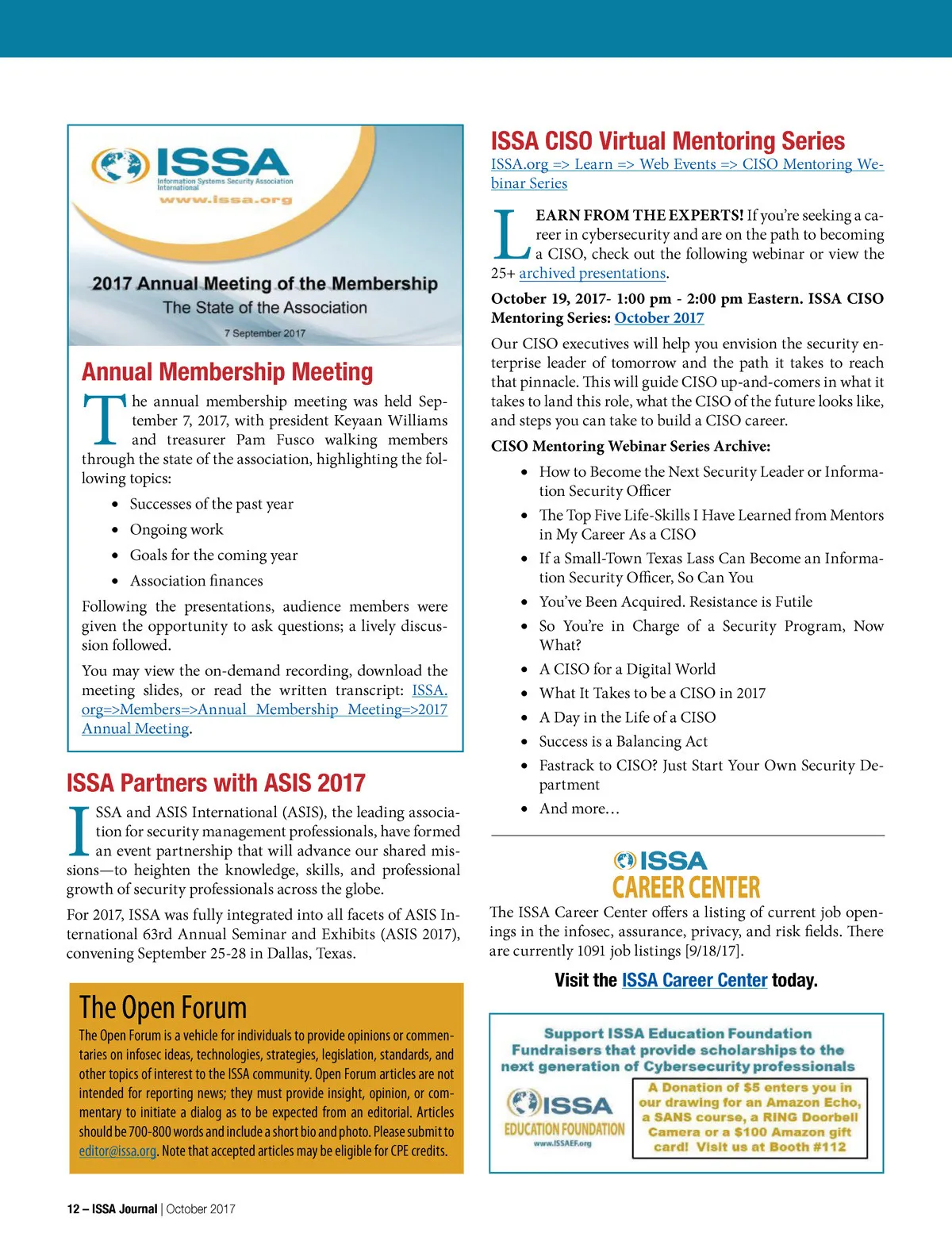 ISSA
Information Systems Security Association International
www.issa.org

2017 Annual Meeting of the Membership
The State of the Association
7 September 2017

Annual Membership Meeting

The annual membership meeting was held September 7, 2017, with president Keyaan Williams and treasurer Pam Fusco walking members through the state of the association, highlighting the following topics:

- Successes of the past year
- Ongoing work
- Goals for the coming year
- Association finances

Following the presentations, audience members were given the opportunity to ask questions; a lively discussion followed.

You may view the on-demand recording, download the meeting slides, or read the written transcript: ISSA.org=>Members=>Annual Membership Meeting=>2017 Annual Meeting.

ISSA Partners with ASIS 2017

ISSA and ASIS International (ASIS), the leading association for security management professionals, have formed an event partnership that will advance our shared missions—to heighten the knowledge, skills, and professional growth of security professionals across the globe.

For 2017, ISSA was fully integrated into all facets of ASIS International 63rd Annual Seminar and Exhibits (ASIS 2017), convening September 25-28 in Dallas, Texas.

The Open Forum

The Open Forum is a vehicle for individuals to provide opinions or commentaries on infosec ideas, technologies, strategies, legislation, standards, and other topics of interest to the ISSA community. Open Forum articles are not intended for reporting news; they must provide insight, opinion, or commentary to initiate a dialog as to be expected from an editorial. Articles should be 700-800 words and include a short bio and photo. Please submit to editor@issa.org. Note that accepted articles may be eligible for CPE credits.

ISSA CISO Virtual Mentoring Series

ISSA.org => Learn => Web Events => CISO Mentoring Webinar Series

LEARN FROM THE EXPERTS! If you're seeking a career in cybersecurity and are on the path to becoming a CISO, check out the following webinar or view the 25+ archived presentations.

October 19, 2017- 1:00 pm - 2:00 pm Eastern. ISSA CISO Mentoring Series: October 2017

Our CISO executives will help you envision the security enterprise leader of tomorrow and the path it takes to reach that pinnacle. This will guide CISO up-and-comers in what it takes to land this role, what the CISO of the future looks like, and steps you can take to build a CISO career.

CISO Mentoring Webinar Series Archive:

- How to Become the Next Security Leader or Information Security Officer
- The Top Five Life-Skills I Have Learned from Mentors in My Career As a CISO
- If a Small-Town Texas Lass Can Become an Information Security Officer, So Can You
- You've Been Acquired. Resistance is Futile
- So You're in Charge of a Security Program, Now What?
- A CISO for a Digital World
- What It Takes to be a CISO in 2017
- A Day in the Life of a CISO
- Success is a Balancing Act
- Fastrack to CISO? Just Start Your Own Security Department
- And more…

ISSA
CAREER CENTER

The ISSA Career Center offers a listing of current job openings in the infosec, assurance, privacy, and risk fields. There are currently 1091 job listings [9/18/17].

Visit the ISSA Career Center today.

Support ISSA Education Foundation
Fundraisers that provide scholarships to the next generation of Cybersecurity professionals

ISSA
EDUCATION FOUNDATION
www.ISSAEF.org

A Donation of $5 enters you in our drawing for an Amazon Echo, a SANS course, a RING Doorbell Camera or a $100 Amazon gift card! Visit us at Booth #112

12 – ISSA Journal | October 2017